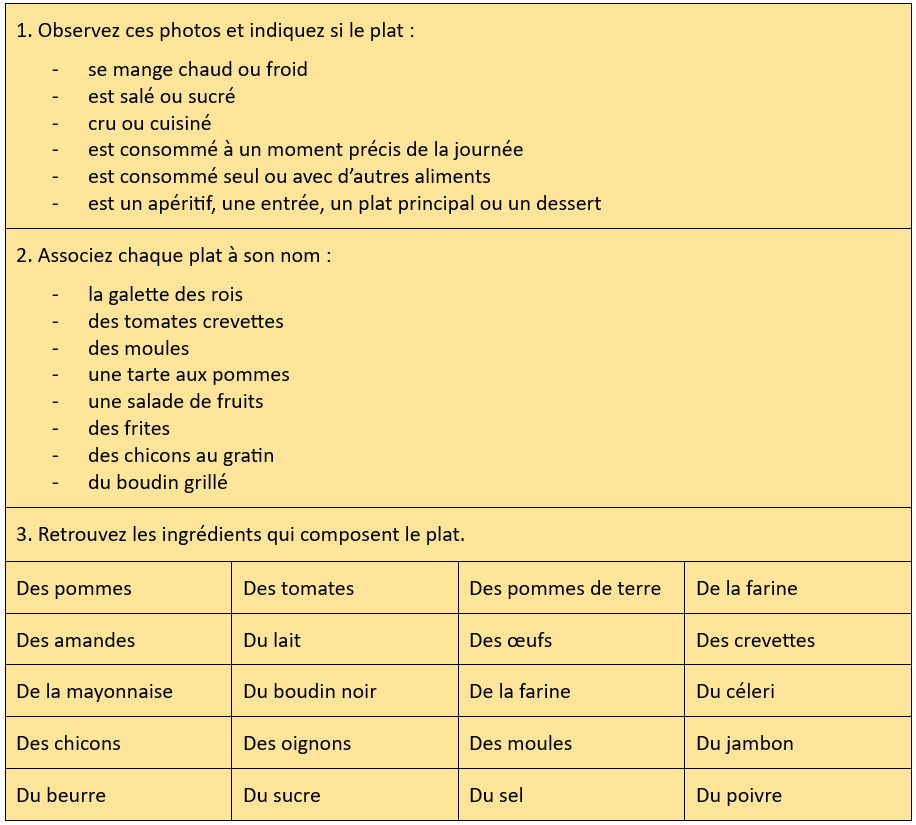 1. Observez ces photos et indiquez si le plat :

- se mange chaud ou froid
- est salé ou sucré
- cru ou cuisiné
- est consommé à un moment précis de la journée
- est consommé seul ou avec d'autres aliments
- est un apéritif, une entrée, un plat principal ou un dessert

2. Associez chaque plat à son nom :

- la galette des rois
- des tomates crevettes
- des moules
- une tarte aux pommes
- une salade de fruits
- des frites
- des chicons au gratin
- du boudin grillé

3. Retrouvez les ingrédients qui composent le plat.

| Des pommes | Des tomates | Des pommes de terre | De la farine |
|---|---|---|---|
| Des amandes | Du lait | Des œufs | Des crevettes |
| De la mayonnaise | Du boudin noir | De la farine | Du céleri |
| Des chicons | Des oignons | Des moules | Du jambon |
| Du beurre | Du sucre | Du sel | Du poivre |